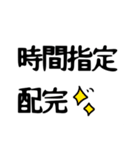 時間指定
配完